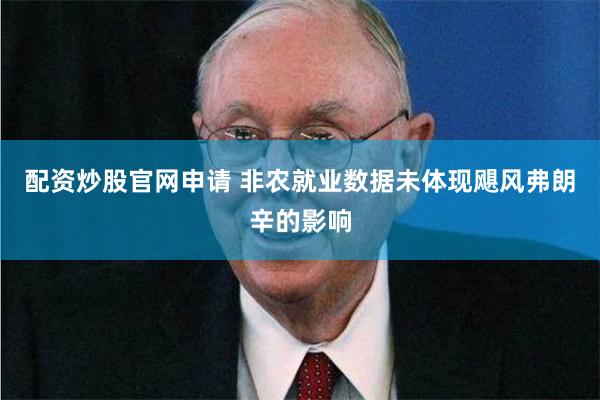 配资炒股官网申请 非农就业数据未体现飓风弗朗辛的影响